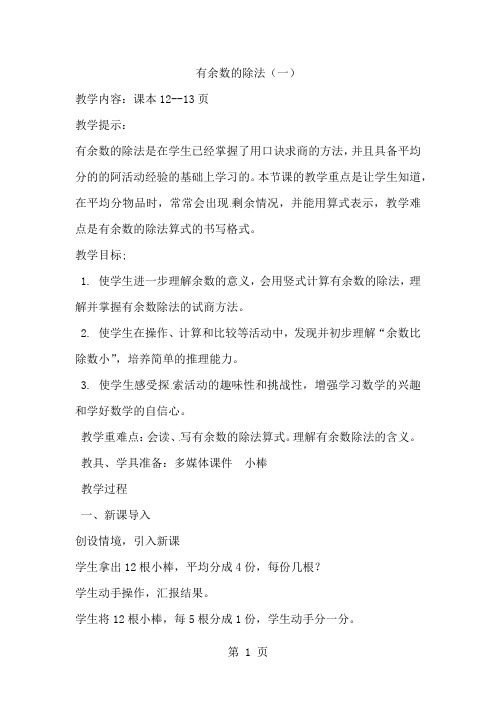 有余数的除法（一）

教学内容：课本 12--13 页

教学提示：

有余数的除法是在学生已经掌握了用口诀求商的方法，并且具备平均分的的阿活动经验的基础上学习的。本节课的教学重点是让学生知道，在平均分物品时，常常会出现.剩余情况，并能用算式表示，教学难点是有余数的除法算式的书写格式。

教学目标：

1. 使学生进一步理解余数的意义，会用竖式计算有余数的除法，理解并掌握有余数除法的试商方法。

2. 使学生在操作、计算和比较等活动中，发现并初步理解“余数比除数小”，培养简单的推理能力。

3. 使学生感受探.索活动的趣味性和挑战性，增强学习数学的兴趣和学好数学的自信心。

教学重难点：会读、.写有余数的除法算式。理解有余数除法的含义。

教具、学具准备：多媒体课件　小棒

教学过程

一、新课导入

创设情境，引入新课

学生拿出 12 根小棒，平均分成 4 份，每份几根？

学生动手操作，汇报结果。

学生将 12 根小棒，每 5 根分成 1 份，学生动手分一分。

第 1 页